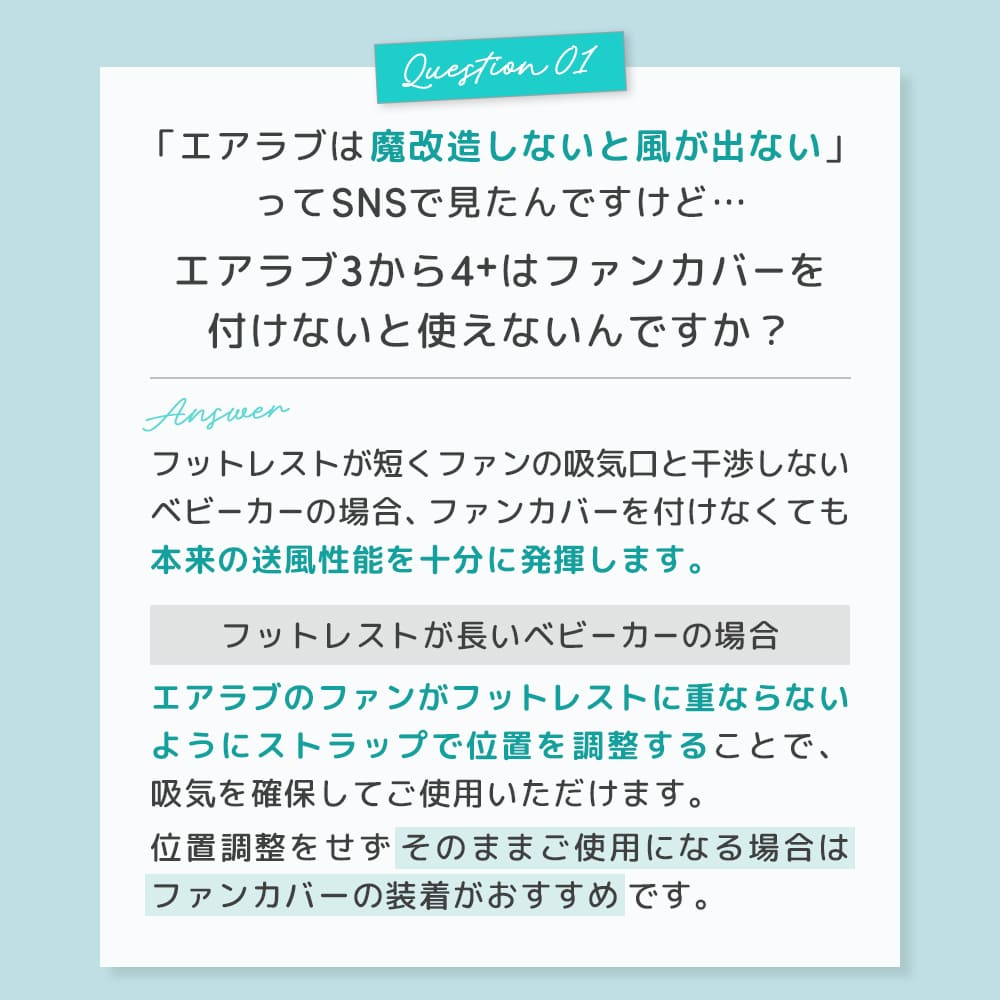 Question 01

「エアラブは魔改造しないと風が出ない」ってSNSで見たんですけど…

エアラブ3から4+はファンカバーを付けないと使えないんですか？

Answer

フットレストが短くファンの吸気口と干渉しないベビーカーの場合、ファンカバーを付けなくても本来の送風性能を十分に発揮します。

フットレストが長いベビーカーの場合

エアラブのファンがフットレストに重ならないようにストラップで位置を調整することで、吸気を確保してご使用いただけます。

位置調整をせずそのままご使用になる場合はファンカバーの装着がおすすめです。